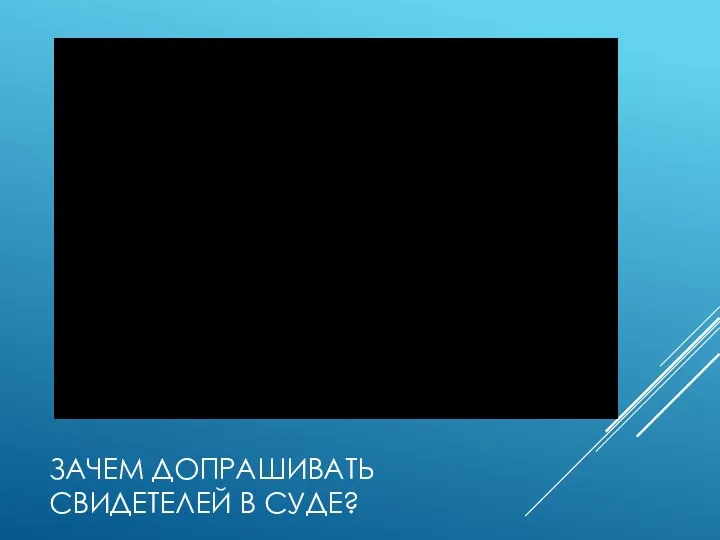 ЗАЧЕМ ДОПРАШИВАТЬ СВИДЕТЕЛЕЙ В СУДЕ?